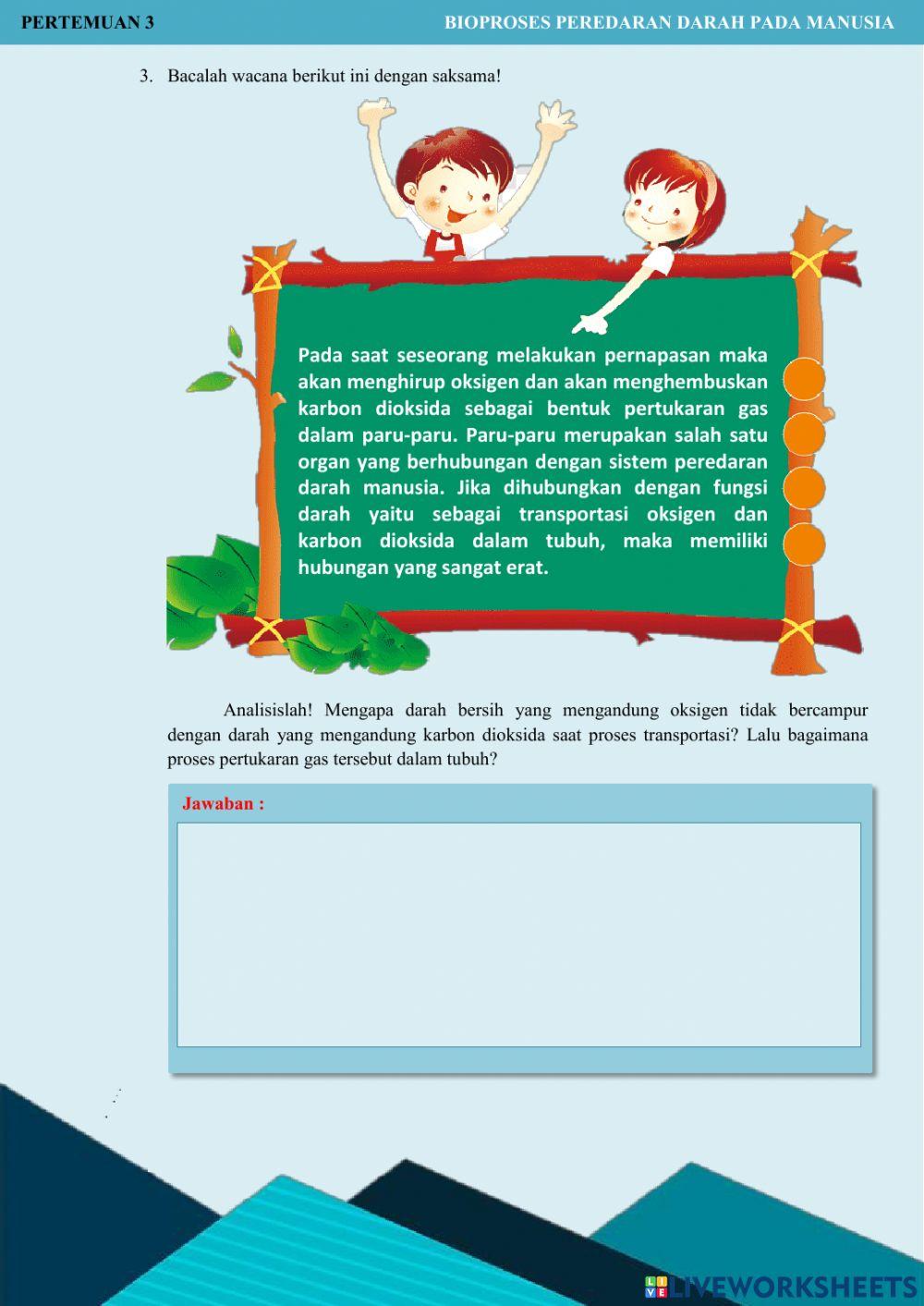 PERTEMUAN 3

BIOPROSES PEREDARAN DARAH PADA MANUSIA

3. Bacalah wacana berikut ini dengan saksama!

Pada saat seseorang melakukan pernapasan maka akan menghirup oksigen dan akan menghembuskan karbon dioksida sebagai bentuk pertukaran gas dalam paru-paru. Paru-paru merupakan salah satu organ yang berhubungan dengan sistem peredaran darah manusia. Jika dihubungkan dengan fungsi darah yaitu sebagai transportasi oksigen dan karbon dioksida dalam tubuh, maka memiliki hubungan yang sangat erat.

Analisislah! Mengapa darah bersih yang mengandung oksigen tidak bercampur dengan darah yang mengandung karbon dioksida saat proses transportasi? Lalu bagaimana proses pertukaran gas tersebut dalam tubuh?

Jawaban :

LIVEWORKSHEETS